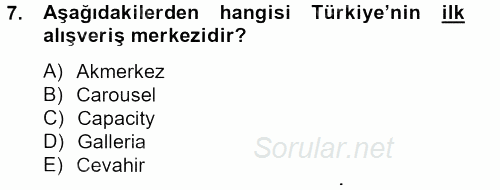 7. Aşağıdakilerden hangisi Türkiye'nin ilk alışveriş merkezidir?

A) Akmerkez
B) Carousel
C) Capacity
D) Galleria
E) Cevahir

Sorular.net